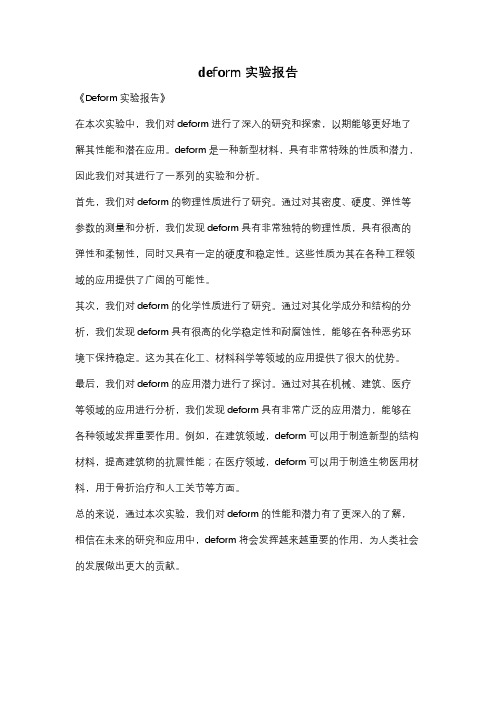 deform 实验报告

《Deform 实验报告》

在本次实验中，我们对 deform 进行了深入的研究和探索，以期能够更好地了解其性能和潜在应用。deform 是一种新型材料，具有非常特殊的性质和潜力，因此我们对其进行了一系列的实验和分析。

首先，我们对 deform 的物理性质进行了研究。通过对其密度、硬度、弹性等参数的测量和分析，我们发现 deform 具有非常独特的物理性质，具有很高的弹性和柔韧性，同时又具有一定的硬度和稳定性。这些性质为其在各种工程领域的应用提供了广阔的可能性。

其次，我们对 deform 的化学性质进行了研究。通过对其化学成分和结构的分析，我们发现 deform 具有很高的化学稳定性和耐腐蚀性，能够在各种恶劣环境下保持稳定。这为其在化工、材料科学等领域的应用提供了很大的优势。

最后，我们对 deform 的应用潜力进行了探讨。通过对其在机械、建筑、医疗等领域的应用进行分析，我们发现 deform 具有非常广泛的应用潜力，能够在各种领域发挥重要作用。例如，在建筑领域，deform 可以用于制造新型的结构材料，提高建筑物的抗震性能；在医疗领域，deform 可以用于制造生物医用材料，用于骨折治疗和人工关节等方面。

总的来说，通过本次实验，我们对 deform 的性能和潜力有了更深入的了解，相信在未来的研究和应用中，deform 将会发挥越来越重要的作用，为人类社会的发展做出更大的贡献。